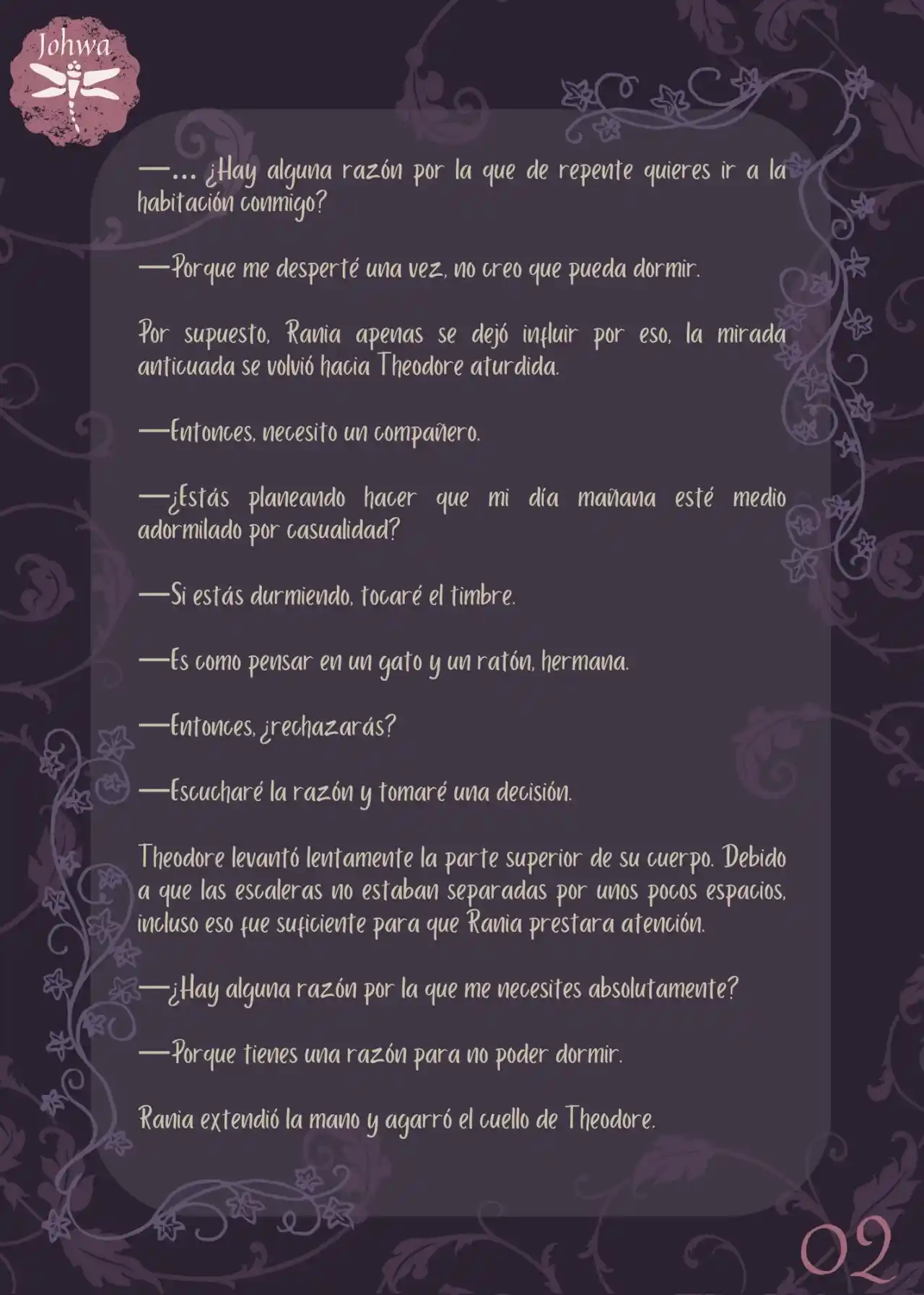 Johwa

—… ¿Hay alguna razón por la que de repente quieres ir a la habitación conmigo?

—Porque me desperté una vez, no creo que pueda dormir.

Por supuesto, Rania apenas se dejó influir por eso, la mirada anticuada se volvió hacia Theodore aturdida.

—Entonces, necesito un compañero.

—¿Estás planeando hacer que mi día mañana esté medio adormilado por casualidad?

—Si estás durmiendo, tocaré el timbre.

—Es como pensar en un gato y un ratón, hermana.

—Entonces, ¿rechazarás?

—Escucharé la razón y tomaré una decisión.

Theodore levantó lentamente la parte superior de su cuerpo. Debido a que las escaleras no estaban separadas por unos pocos espacios, incluso eso fue suficiente para que Rania prestara atención.

—¿Hay alguna razón por la que me necesites absolutamente?

—Porque tienes una razón para no poder dormir.

Rania extendió la mano y agarró el cuello de Theodore.

02